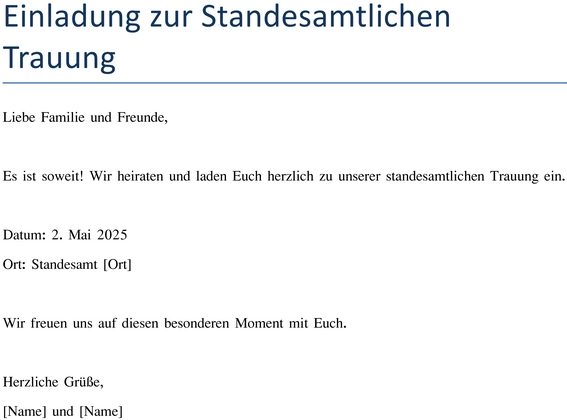 Einladung zur Standesamtlichen Trauung

Liebe Familie und Freunde,

Es ist soweit! Wir heiraten und laden Euch herzlich zu unserer standesamtlichen Trauung ein.

Datum: 2. Mai 2025

Ort: Standesamt [Ort]

Wir freuen uns auf diesen besonderen Moment mit Euch.

Herzliche Grüße,

[Name] und [Name]